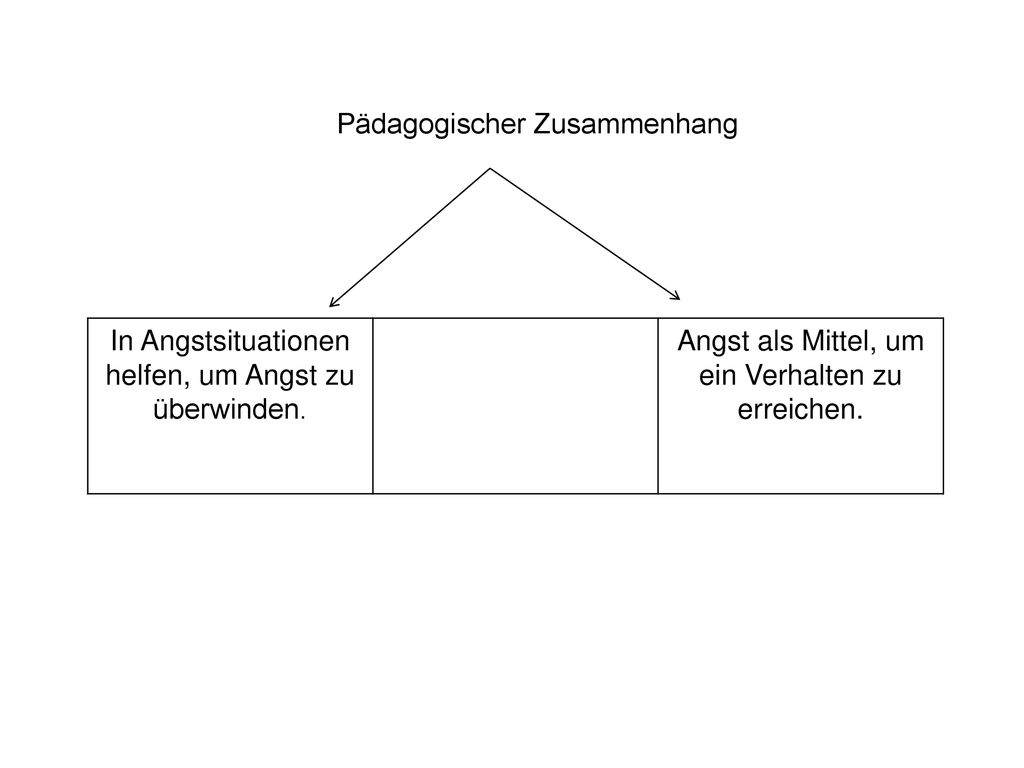 Pädagogischer Zusammenhang

| In Angstsituationen helfen, um Angst zu überwinden. | | Angst als Mittel, um ein Verhalten zu erreichen. |
|---|---|---|